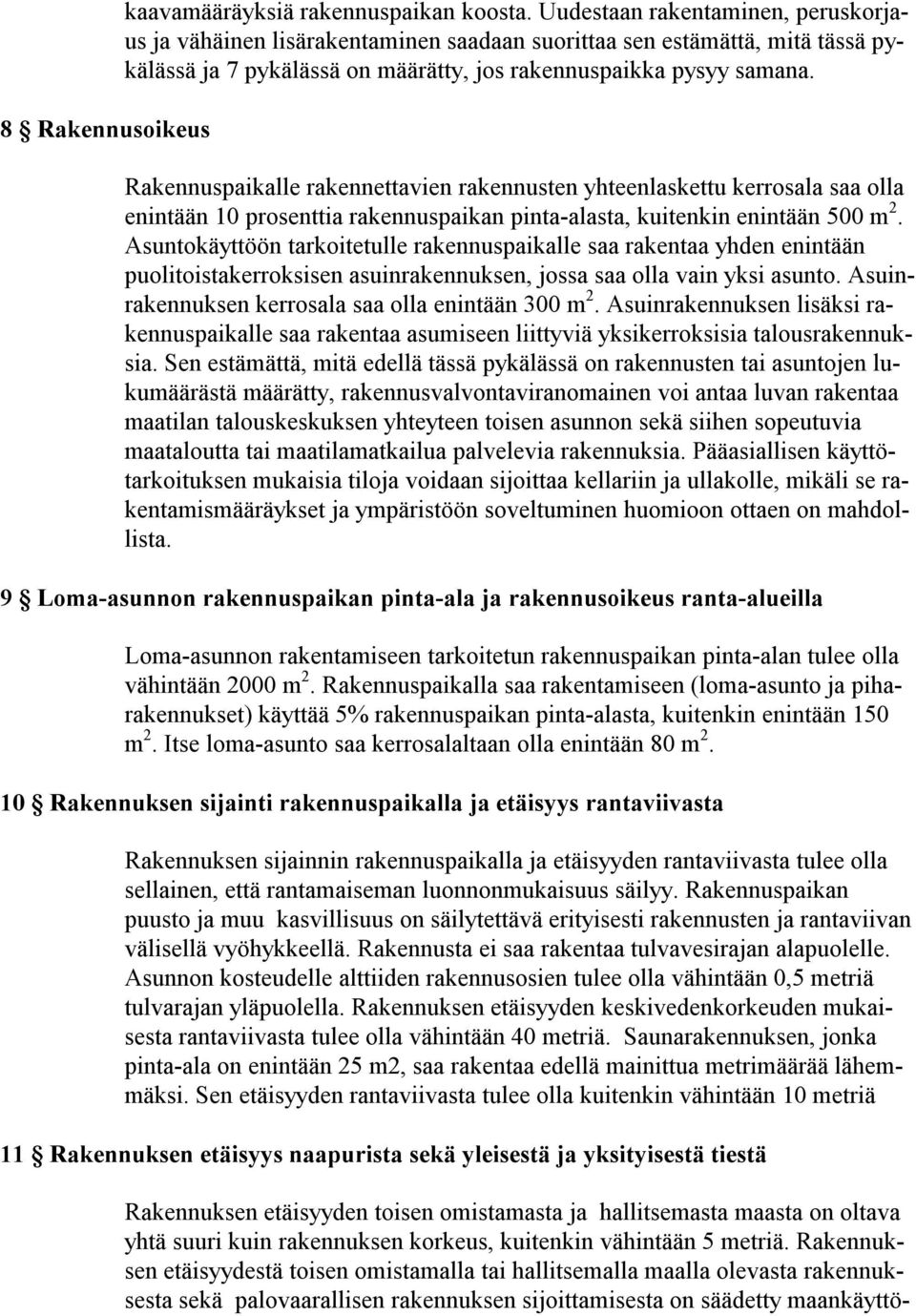 kaavamääräyksiä rakennuspaikan koosta. Uudestaan rakentaminen, peruskorjaus ja vähäinen lisärakentaminen saadaan suorittaa sen estämättä, mitä tässä pykälässä ja 7 pykälässä on määrätty, jos rakennuspaikka pysyy samana.

8 § Rakennusoikeus

Rakennuspaikalle rakennettavien rakennusten yhteenlaskettu kerrosala saa olla enintään 10 prosenttia rakennuspaikan pinta-alasta, kuitenkin enintään 500 m $^2$. Asuntokäyttöön tarkoitetulle rakennuspaikalle saa rakentaa yhden enintään puolitoistakerroksisen asuinrakennuksen, jossa saa olla vain yksi asunto. Asuinrakennuksen kerrosala saa olla enintään 300 m $^2$. Asuinrakennuksen lisäksi rakennuspaikalle saa rakentaa asumiseen liittyviä yksikerroksisia talousrakennuksia. Sen estämättä, mitä edellä tässä pykälässä on rakennusten tai asuntojen lukumäärästä määrätty, rakennusvalvontaviranomainen voi antaa luvan rakentaa maatilan talouskeskuksen yhteyteen toisen asunnon sekä siihen sopeutuvia maataloutta tai maatilamatkailua palvelevia rakennuksia. Pääasiallisen käyttötarkoituksen mukaisia tiloja voidaan sijoittaa kellariin ja ullakolle, mikäli se rakentamismääräykset ja ympäristöön soveltuminen huomioon ottaen on mahdollista.

9 § Loma-asunnon rakennuspaikan pinta-ala ja rakennusoikeus ranta-alueilla

Loma-asunnon rakentamiseen tarkoitetun rakennuspaikan pinta-alan tulee olla vähintään 2000 m $^2$. Rakennuspaikalla saa rakentamiseen (loma-asunto ja piharakennukset) käyttää 5% rakennuspaikan pinta-alasta, kuitenkin enintään 150 m $^2$. Itse loma-asunto saa kerrosalaltaan olla enintään 80 m $^2$.

10 § Rakennuksen sijainti rakennuspaikalla ja etäisyys rantaviivasta

Rakennuksen sijainnin rakennuspaikalla ja etäisyyden rantaviivasta tulee olla sellainen, että rantamaiseman luonnonmukaisuus säilyy. Rakennuspaikan puusto ja muu kasvillisuus on säilytettävä erityisesti rakennusten ja rantaviivan välisellä vyöhykkeellä. Rakennusta ei saa rakentaa tulvavesirajan alapuolelle. Asunnon kosteudelle alttiiden rakennusosien tulee olla vähintään 0,5 metriä tulvarajan yläpuolella. Rakennuksen etäisyyden keskivedenkorkeuden mukaisesta rantaviivasta tulee olla vähintään 40 metriä. Saunarakennuksen, jonka pinta-ala on enintään 25 m2, saa rakentaa edellä mainittua metrimäärää lähemmäksi. Sen etäisyyden rantaviivasta tulee olla kuitenkin vähintään 10 metriä

11 § Rakennuksen etäisyys naapurista sekä yleisestä ja yksityisestä tiestä

Rakennuksen etäisyyden toisen omistamasta ja hallitsemasta maasta on oltava yhtä suuri kuin rakennuksen korkeus, kuitenkin vähintään 5 metriä. Rakennuksen etäisyydestä toisen omistamalla tai hallitsemalla maalla olevasta rakennuksesta sekä palovaarallisen rakennuksen sijoittamisesta on säädetty maankäyttö-